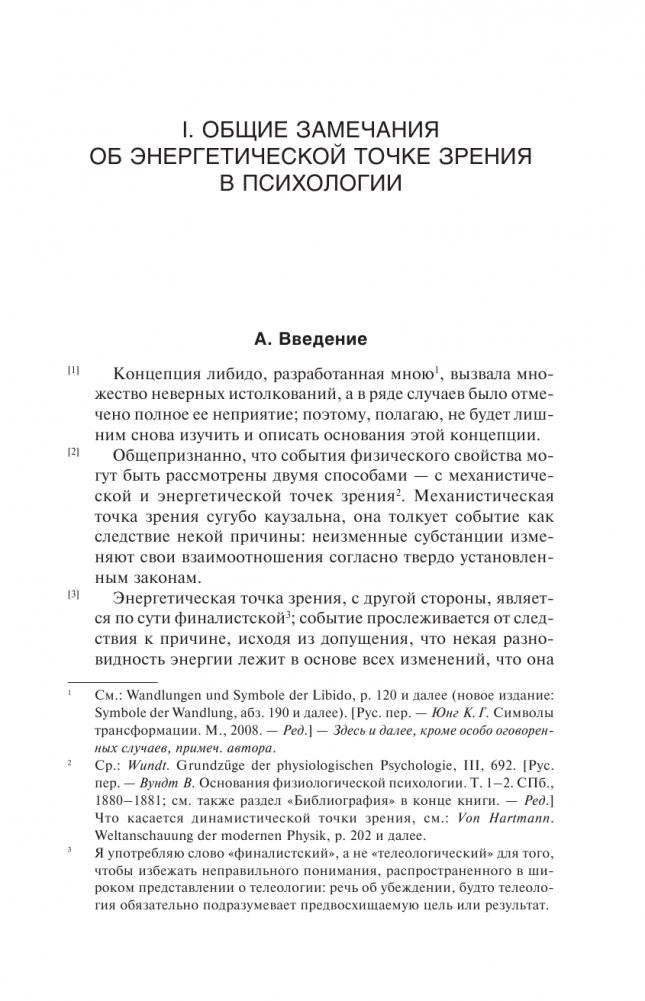 I. ОБЩИЕ ЗАМЕЧАНИЯ ОБ ЭНЕРГЕТИЧЕСКОЙ ТОЧКЕ ЗРЕНИЯ В ПСИХОЛОГИИ

А. Введение

[1] Концепция либидо, разработанная мною$^1$, вызвала множество неверных истолкований, а в ряде случаев было отмечено полное ее неприятие; поэтому, полагаю, не будет лишним снова изучить и описать основания этой концепции.

[2] Общепризнанно, что события физического свойства могут быть рассмотрены двумя способами — с механистической и энергетической точек зрения$^2$. Механистическая точка зрения сугубо каузальна, она толкует событие как следствие некой причины: неизменные субстанции изменяют свои взаимоотношения согласно твердо установленным законам.

[3] Энергетическая точка зрения, с другой стороны, является по сути финалистской$^3$; событие прослеживается от следствия к причине, исходя из допущения, что некая разновидность энергии лежит в основе всех изменений, что она

$^1$ См.: Wandlungen und Symbole der Libido, p. 120 и далее (новое издание: Symbole der Wandlung, абз. 190 и далее). [Рус. пер. — Юнг К. Г. Символы трансформации. М., 2008. — Ред.] — Здесь и далее, кроме особо оговоренных случаев, примеч. автора.

$^2$ Ср.: Wundt. Grundzüge der physiologischen Psychologie, III, 692. [Рус. пер. — Вундт В. Основания физиологической психологии. Т. 1–2. СПб., 1880–1881; см. также раздел «Библиография» в конце книги. — Ред.] Что касается динамистической точки зрения, см.: Von Hartmann. Weltanschauung der modernen Physik, p. 202 и далее.

$^3$ Я употребляю слово «финалистский», а не «телеологический» для того, чтобы избежать неправильного понимания, распространенного в широком представлении о телеологии: речь об убеждении, будто телеология обязательно подразумевает предвосхищаемую цель или результат.